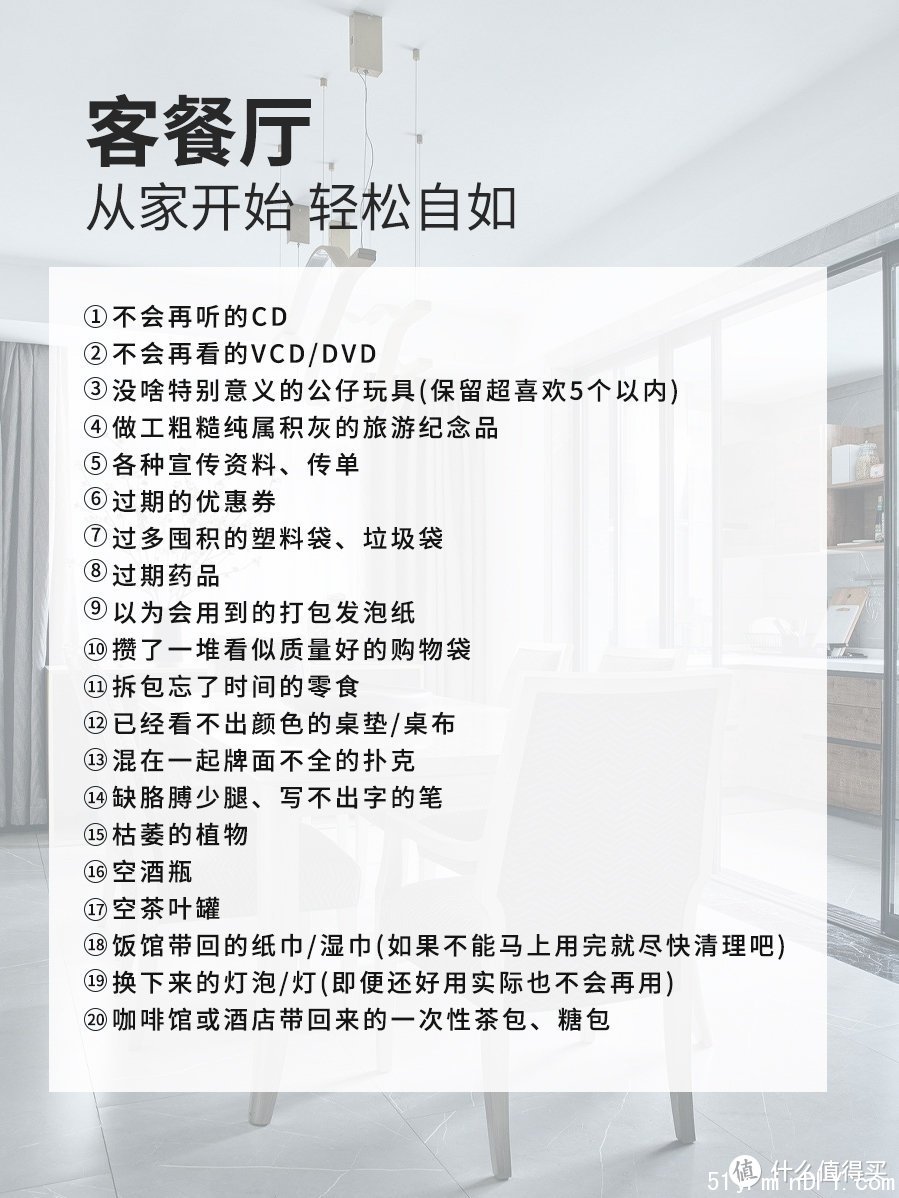 客餐厅
从家开始 轻松自如

①不会再听的CD
②不会再看的VCD/DVD
③没啥特别意义的公仔玩具(保留超喜欢5个以内)
④做工粗糙纯属积灰的旅游纪念品
⑤各种宣传资料、传单
⑥过期的优惠券
⑦过多囤积的塑料袋、垃圾袋
⑧过期药品
⑨以为会用到的打包发泡纸
⑩攒了一堆看似质量好的购物袋
⑪拆包忘了时间的零食
⑫已经看不出颜色的桌垫/桌布
⑬混在一起牌面不全的扑克
⑭缺胳膊少腿、写不出字的笔
⑮枯萎的植物
⑯空酒瓶
⑰空茶叶罐
⑱饭馆带回的纸巾/湿巾(如果不能马上用完就尽快清理吧)
⑲换下来的灯泡/灯(即便还好用实际也不会再用)
⑳咖啡馆或酒店带回来的一次性茶包、糖包

值 什么值得买